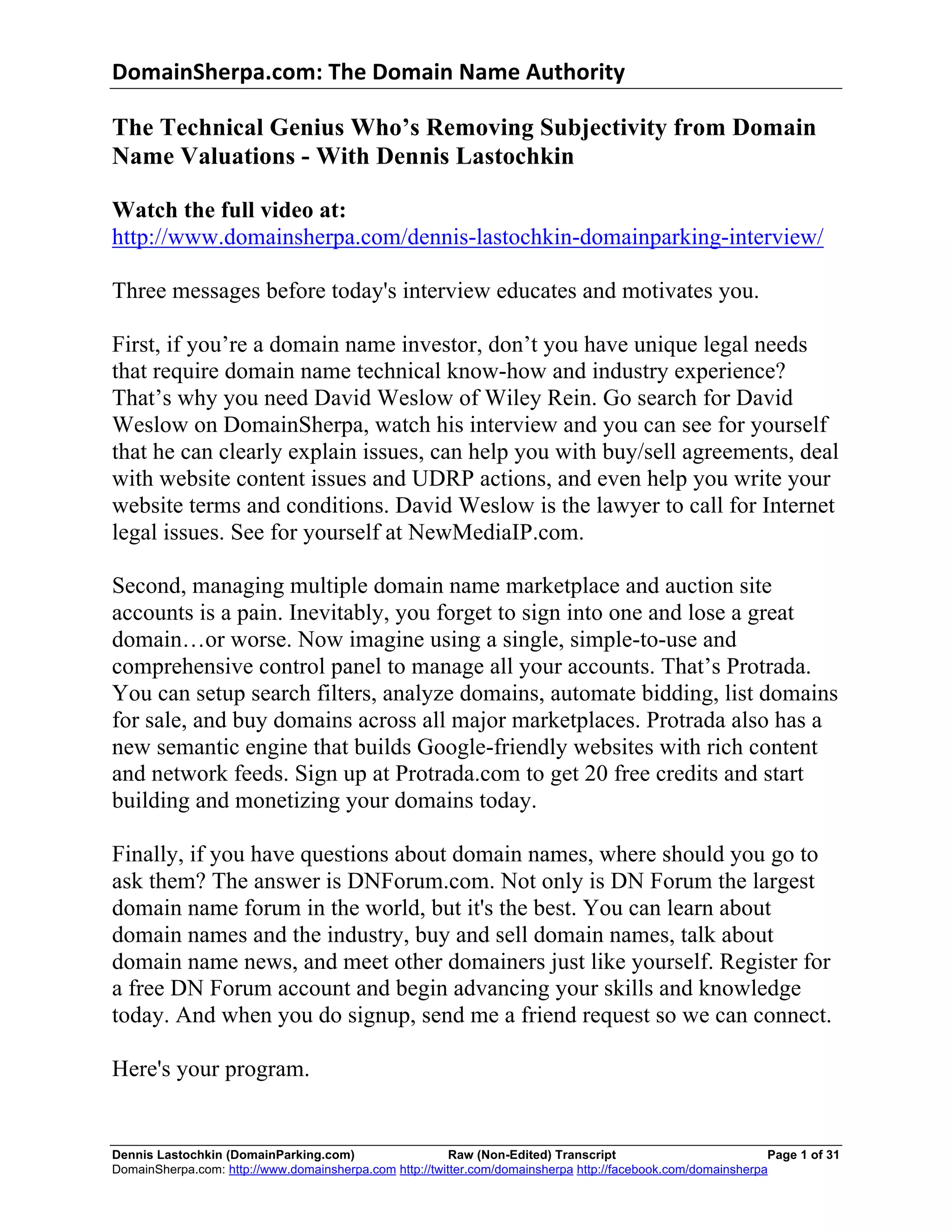 DomainSherpa.com: The Domain Name Authority

The Technical Genius Who's Removing Subjectivity from Domain Name Valuations - With Dennis Lastochkin

Watch the full video at:
http://www.domainsherpa.com/dennis-lastochkin-domainparking-interview/

Three messages before today's interview educates and motivates you.

First, if you're a domain name investor, don't you have unique legal needs that require domain name technical know-how and industry experience? That's why you need David Weslow of Wiley Rein. Go search for David Weslow on DomainSherpa, watch his interview and you can see for yourself that he can clearly explain issues, can help you with buy/sell agreements, deal with website content issues and UDRP actions, and even help you write your website terms and conditions. David Weslow is the lawyer to call for Internet legal issues. See for yourself at NewMediaIP.com.

Second, managing multiple domain name marketplace and auction site accounts is a pain. Inevitably, you forget to sign into one and lose a great domain…or worse. Now imagine using a single, simple-to-use and comprehensive control panel to manage all your accounts. That's Protrada. You can setup search filters, analyze domains, automate bidding, list domains for sale, and buy domains across all major marketplaces. Protrada also has a new semantic engine that builds Google-friendly websites with rich content and network feeds. Sign up at Protrada.com to get 20 free credits and start building and monetizing your domains today.

Finally, if you have questions about domain names, where should you go to ask them? The answer is DNForum.com. Not only is DN Forum the largest domain name forum in the world, but it's the best. You can learn about domain names and the industry, buy and sell domain names, talk about domain name news, and meet other domainers just like yourself. Register for a free DN Forum account and begin advancing your skills and knowledge today. And when you do signup, send me a friend request so we can connect.

Here's your program.

Dennis Lastochkin (DomainParking.com) Raw (Non-Edited) Transcript Page 1 of 31
DomainSherpa.com: http://www.domainsherpa.com http://twitter.com/domainsherpa http://facebook.com/domainsherpa